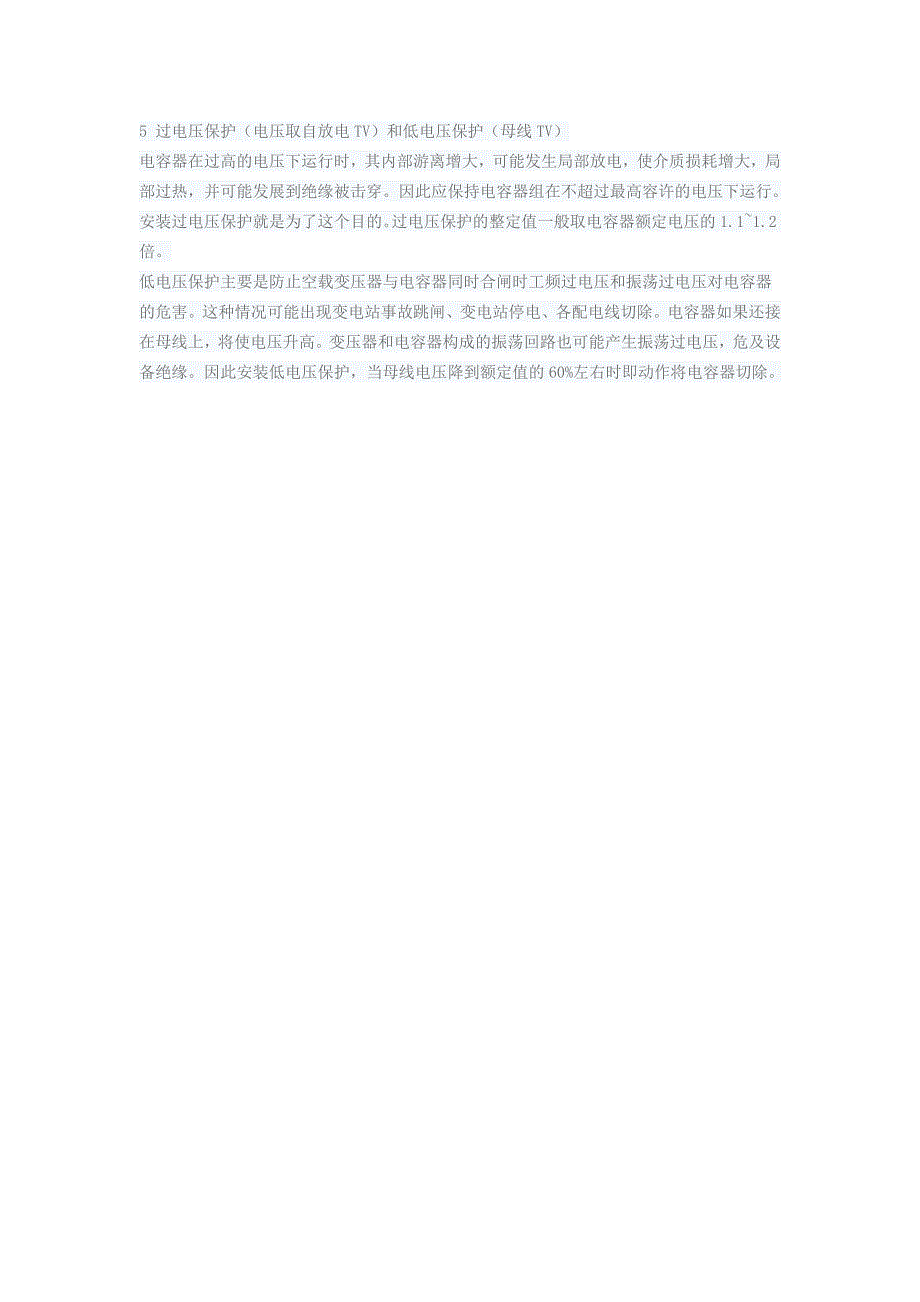 5 过电压保护（电压取自放电 TV）和低电压保护（母线 TV）

电容器在过高的电压下运行时，其内部游离增大，可能发生局部放电，使介质损耗增大，局部过热，并可能发展到绝缘被击穿。因此应保持电容器组在不超过最高容许的电压下运行。安装过电压保护就是为了这个目的。过电压保护的整定值一般取电容器额定电压的 1.1~1.2 倍。

低电压保护主要是防止空载变压器与电容器同时合闸时工频过电压和振荡过电压对电容器的危害。这种情况可能出现变电站事故跳闸、变电站停电、各配电线切除。电容器如果还接在母线上，将使电压升高。变压器和电容器构成的振荡回路也可能产生振荡过电压，危及设备绝缘。因此安装低电压保护，当母线电压降到额定值的 60%左右时即动作将电容器切除。